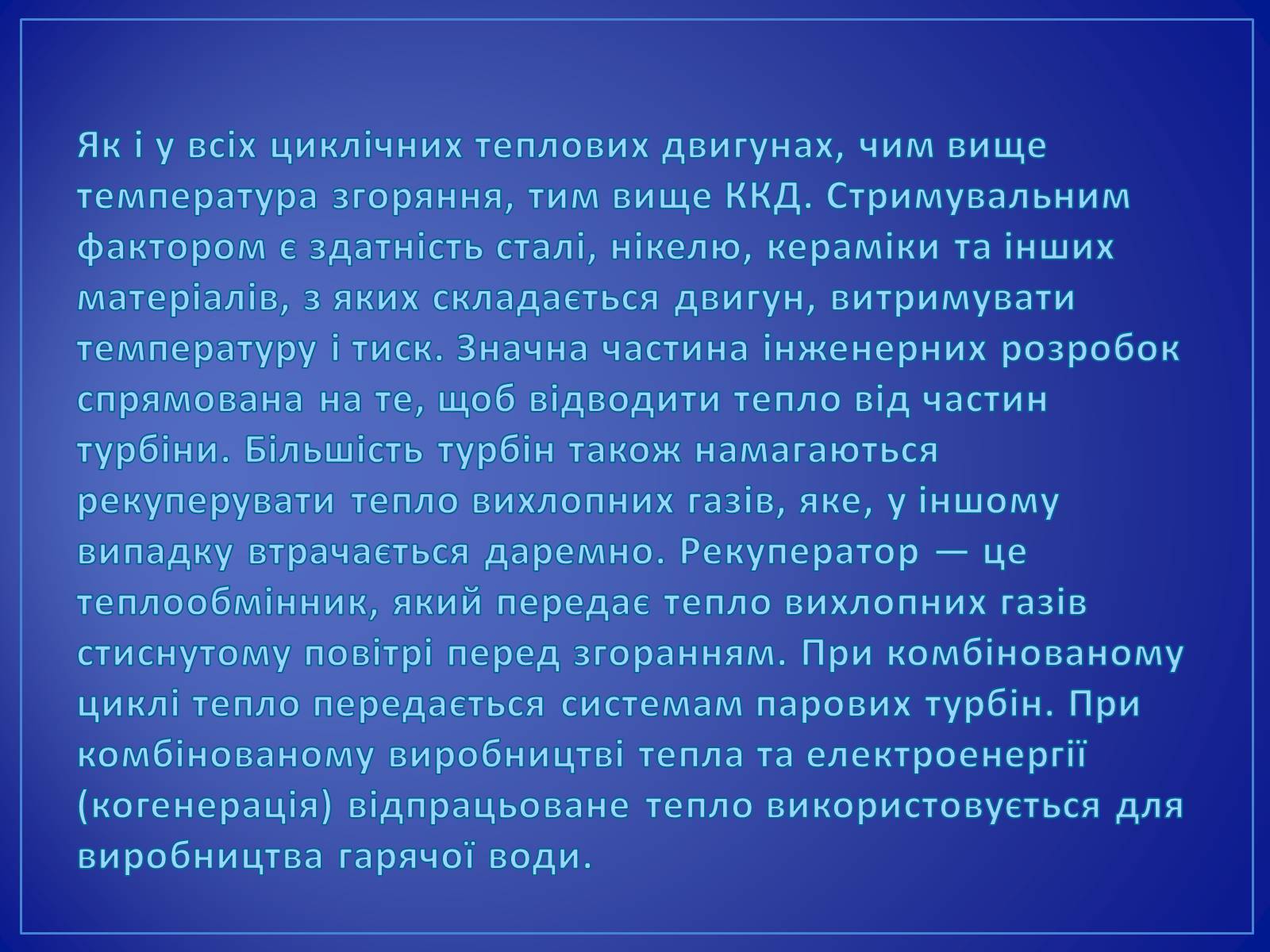 Як і у всіх циклічних теплових двигунах, чим вище температура згоряння, тим вище ККД. Стримувальним фактором є здатність сталі, нікелю, кераміки та інших матеріалів, з яких складається двигун, витримувати температуру і тиск. Значна частина інженерних розробок спрямована на те, щоб відводити тепло від частин турбіни. Більшість турбін також намагаються рекуперувати тепло вихлопних газів, яке, у іншому випадку втрачається даремно. Рекуператор — це теплообмінник, який передає тепло вихлопних газів стиснутому повітрі перед згоранням. При комбінованому циклі тепло передається системам парових турбін. При комбінованому виробництві тепла та електроенергії (когенерація) відпрацьоване тепло використовується для виробництва гарячої води.